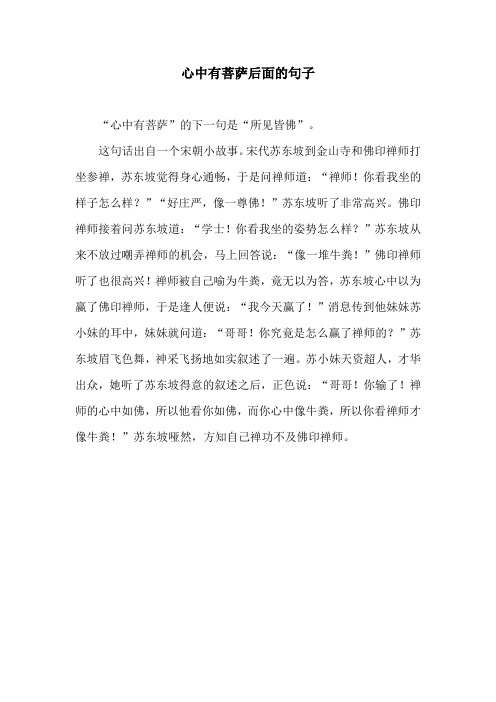 心中有菩萨后面的句子

“心中有菩萨”的下一句是“所见皆佛”。

这句话出自一个宋朝小故事。宋代苏东坡到金山寺和佛印禅师打坐参禅，苏东坡觉得身心通畅，于是问禅师道：“禅师！你看我坐的样子怎么样？”“好庄严，像一尊佛！”苏东坡听了非常高兴。佛印禅师接着问苏东坡道：“学士！你看我坐的姿势怎么样？”苏东坡从来不放过嘲弄禅师的机会，马上回答说：“像一堆牛粪！”佛印禅师听了也很高兴！禅师被自己喻为牛粪，竟无以为答，苏东坡心中以为赢了佛印禅师，于是逢人便说：“我今天赢了！”消息传到他妹妹苏小妹的耳中，妹妹就问道：“哥哥！你究竟是怎么赢了禅师的？”苏东坡眉飞色舞，神采飞扬地如实叙述了一遍。苏小妹天资超人，才华出众，她听了苏东坡得意的叙述之后，正色说：“哥哥！你输了！禅师的心中如佛，所以他看你如佛，而你心中像牛粪，所以你看禅师才像牛粪！”苏东坡哑然，方知自己禅功不及佛印禅师。